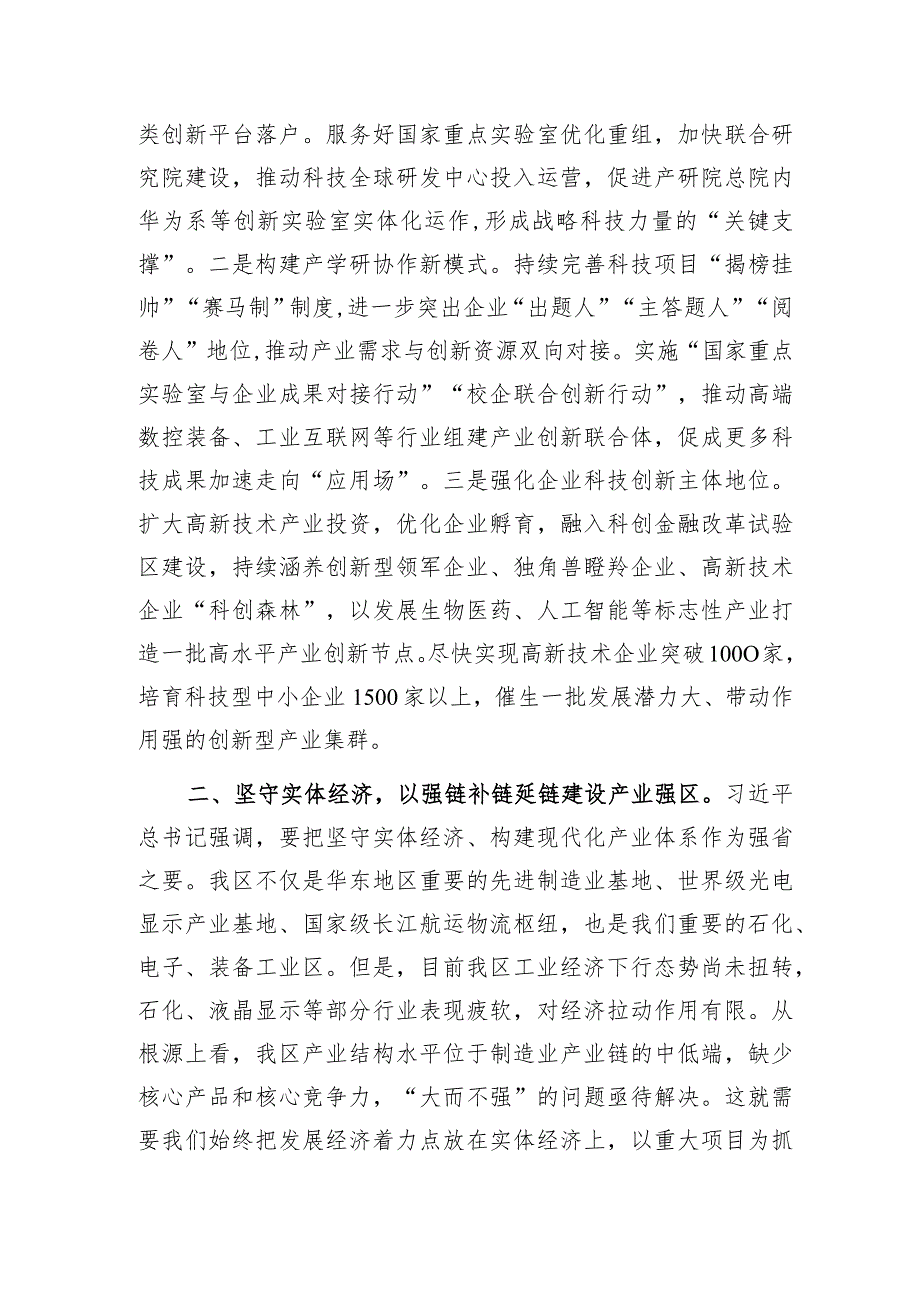 类创新平台落户。服务好国家重点实验室优化重组，加快联合研究院建设，推动科技全球研发中心投入运营，促进产研院总院内华为系等创新实验室实体化运作，形成战略科技力量的“关键支撑”。二是构建产学研协作新模式。持续完善科技项目“揭榜挂帅”“赛马制”制度，进一步突出企业“出题人”“主答题人”“阅卷人”地位，推动产业需求与创新资源双向对接。实施“国家重点实验室与企业成果对接行动”“校企联合创新行动”，推动高端数控装备、工业互联网等行业组建产业创新联合体，促成更多科技成果加速走向“应用场”。三是强化企业科技创新主体地位。扩大高新技术产业投资，优化企业孵育，融入科创金融改革试验区建设，持续涵养创新型领军企业、独角兽瞪羚企业、高新技术企业“科创森林”，以发展生物医药、人工智能等标志性产业打造一批高水平产业创新节点。尽快实现高新技术企业突破100O家，培育科技型中小企业1500家以上，催生一批发展潜力大、带动作用强的创新型产业集群。

二、坚守实体经济，以强链补链延链建设产业强区。习近平总书记强调，要把坚守实体经济、构建现代化产业体系作为强省之要。我区不仅是华东地区重要的先进制造业基地、世界级光电显示产业基地、国家级长江航运物流枢纽，也是我们重要的石化、电子、装备工业区。但是，目前我区工业经济下行态势尚未扭转，石化、液晶显示等部分行业表现疲软，对经济拉动作用有限。从根源上看，我区产业结构水平位于制造业产业链的中低端，缺少核心产品和核心竞争力，“大而不强”的问题亟待解决。这就需要我们始终把发展经济着力点放在实体经济上，以重大项目为抓